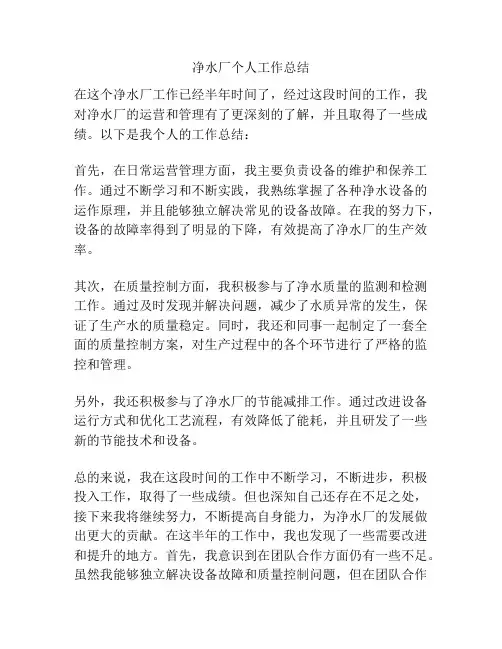 净水厂个人工作总结

在这个净水厂工作已经半年时间了，经过这段时间的工作，我对净水厂的运营和管理有了更深刻的了解，并且取得了一些成绩。以下是我个人的工作总结：

首先，在日常运营管理方面，我主要负责设备的维护和保养工作。通过不断学习和不断实践，我熟练掌握了各种净水设备的运作原理，并且能够独立解决常见的设备故障。在我的努力下，设备的故障率得到了明显的下降，有效提高了净水厂的生产效率。

其次，在质量控制方面，我积极参与了净水质量的监测和检测工作。通过及时发现并解决问题，减少了水质异常的发生，保证了生产水的质量稳定。同时，我还和同事一起制定了一套全面的质量控制方案，对生产过程中的各个环节进行了严格的监控和管理。

另外，我还积极参与了净水厂的节能减排工作。通过改进设备运行方式和优化工艺流程，有效降低了能耗，并且研发了一些新的节能技术和设备。

总的来说，我在这段时间的工作中不断学习，不断进步，积极投入工作，取得了一些成绩。但也深知自己还存在不足之处，接下来我将继续努力，不断提高自身能力，为净水厂的发展做出更大的贡献。在这半年的工作中，我也发现了一些需要改进和提升的地方。首先，我意识到在团队合作方面仍有一些不足。虽然我能够独立解决设备故障和质量控制问题，但在团队合作